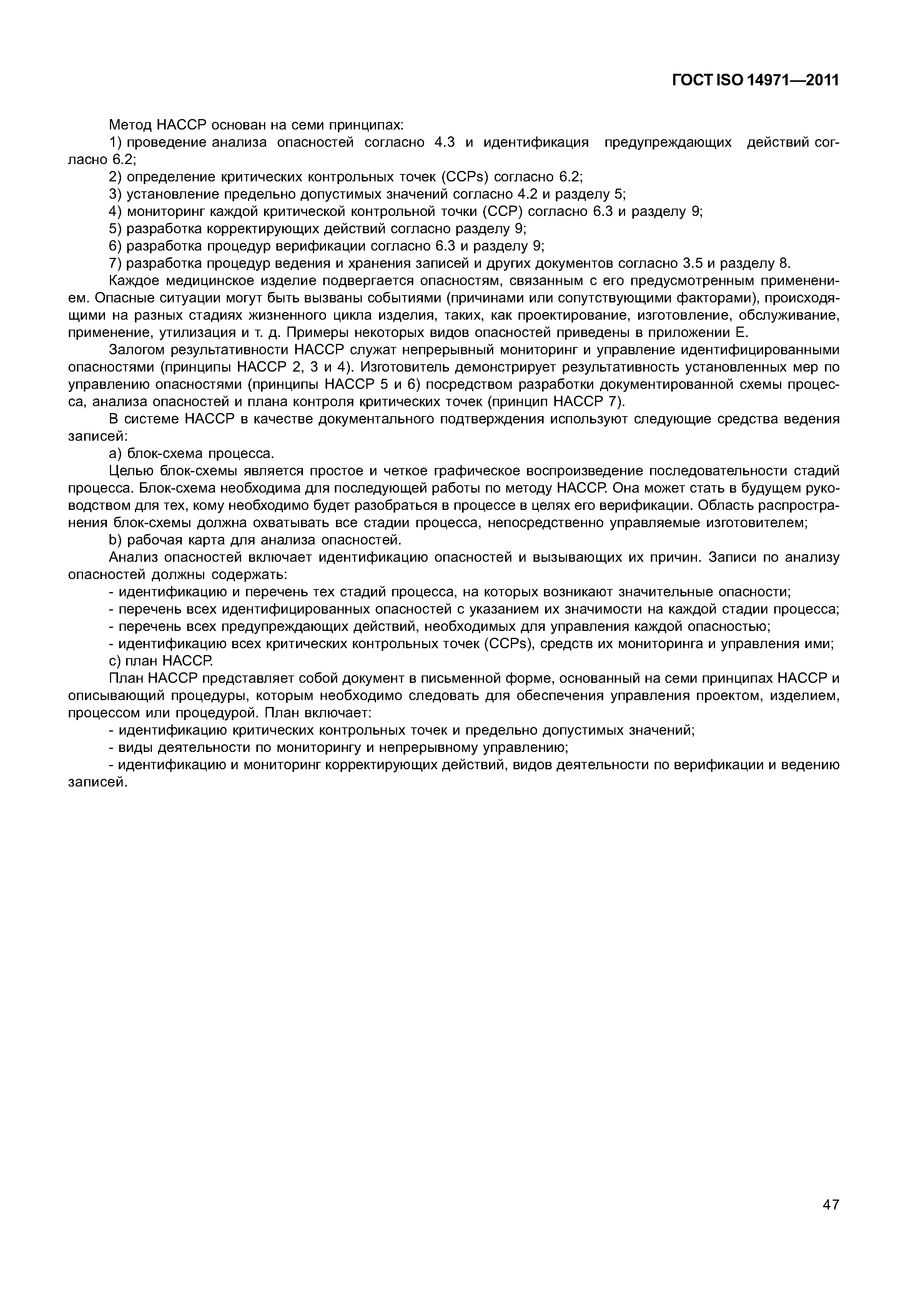 ГОСТ ISO 14971—2011

Метод НАССР основан на семи принципах:

1) проведение анализа опасностей согласно 4.3 и идентификация предупреждающих действий согласно 6.2;

2) определение критических контрольных точек (CCPs) согласно 6.2;

3) установление предельно допустимых значений согласно 4.2 и разделу 5;

4) мониторинг каждой критической контрольной точки (ССР) согласно 6.3 и разделу 9;

5) разработка корректирующих действий согласно разделу 9;

6) разработка процедур верификации согласно 6.3 и разделу 9;

7) разработка процедур ведения и хранения записей и других документов согласно 3.5 и разделу 8.

Каждое медицинское изделие подвергается опасностям, связанным с его предусмотренным применением. Опасные ситуации могут быть вызваны событиями (причинами или сопутствующими факторами), происходящими на разных стадиях жизненного цикла изделия, таких, как проектирование, изготовление, обслуживание, применение, утилизация и т. д. Примеры некоторых видов опасностей приведены в приложении Е.

Залогом результативности НАССР служат непрерывный мониторинг и управление идентифицированными опасностями (принципы НАССР 2, 3 и 4). Изготовитель демонстрирует результативность установленных мер по управлению опасностями (принципы НАССР 5 и 6) посредством разработки документированной схемы процесса, анализа опасностей и плана контроля критических точек (принцип НАССР 7).

В системе НАССР в качестве документального подтверждения используют следующие средства ведения записей:

а) блок-схема процесса.

Целью блок-схемы является простое и четкое графическое воспроизведение последовательности стадий процесса. Блок-схема необходима для последующей работы по методу НАССР. Она может стать в будущем руководством для тех, кому необходимо будет разобраться в процессе в целях его верификации. Область распространения блок-схемы должна охватывать все стадии процесса, непосредственно управляемые изготовителем;

b) рабочая карта для анализа опасностей.

Анализ опасностей включает идентификацию опасностей и вызывающих их причин. Записи по анализу опасностей должны содержать:

- идентификацию и перечень тех стадий процесса, на которых возникают значительные опасности;

- перечень всех идентифицированных опасностей с указанием их значимости на каждой стадии процесса;

- перечень всех предупреждающих действий, необходимых для управления каждой опасностью;

- идентификацию всех критических контрольных точек (CCPs), средств их мониторинга и управления ими;

с) план НАССР.

План НАССР представляет собой документ в письменной форме, основанный на семи принципах НАССР и описывающий процедуры, которым необходимо следовать для обеспечения управления проектом, изделием, процессом или процедурой. План включает:

- идентификацию критических контрольных точек и предельно допустимых значений;

- виды деятельности по мониторингу и непрерывному управлению;

- идентификацию и мониторинг корректирующих действий, видов деятельности по верификации и ведению записей.

47